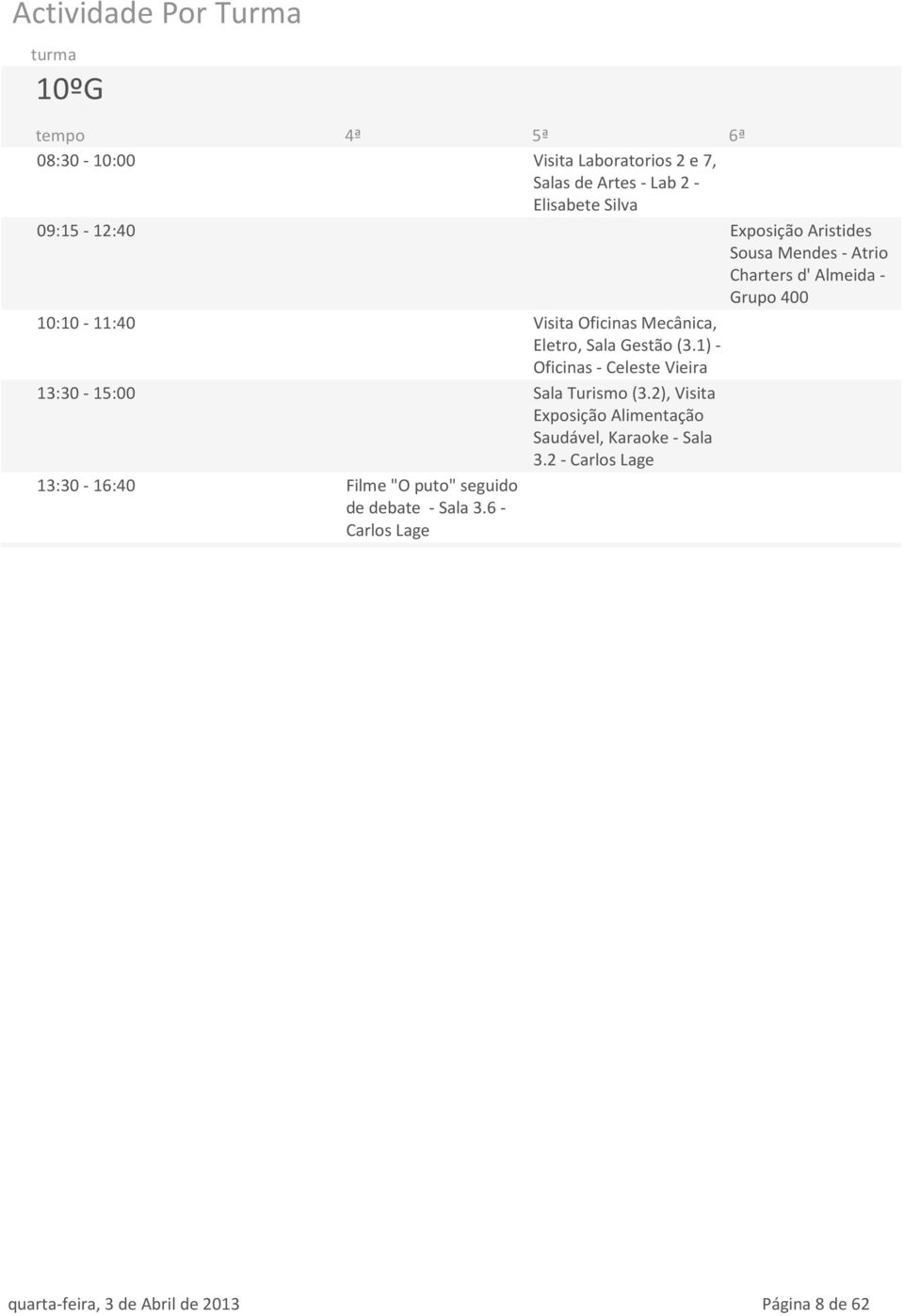 Actividade Por Turma

turma

10ºG

| tempo | 4ª | 5ª | 6ª |
|---|---|---|---|
| 08:30 - 10:00 | | Visita Laboratorios 2 e 7, Salas de Artes - Lab 2 - Elisabete Silva | |
| 09:15 - 12:40 | | | Exposição Aristides Sousa Mendes - Atrio Charters d' Almeida - Grupo 400 |
| 10:10 - 11:40 | | Visita Oficinas Mecânica, Eletro, Sala Gestão (3.1) - Oficinas - Celeste Vieira | |
| 13:30 - 15:00 | | Sala Turismo (3.2), Visita Exposição Alimentação Saudável, Karaoke - Sala 3.2 - Carlos Lage | |
| 13:30 - 16:40 | Filme "O puto" seguido de debate - Sala 3.6 - Carlos Lage | | |

quarta-feira, 3 de Abril de 2013

Página 8 de 62